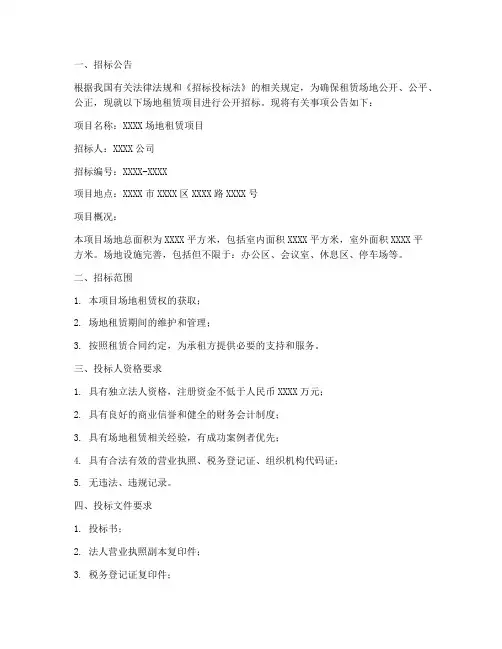 一、招标公告

根据我国有关法律法规和《招标投标法》的相关规定，为确保租赁场地公开、公平、公正，现就以下场地租赁项目进行公开招标。现将有关事项公告如下：

项目名称：XXXX 场地租赁项目

招标人：XXXX 公司

招标编号：XXXX-XXXX

项目地点：XXXX 市 XXXX 区 XXXX 路 XXXX 号

项目概况：

本项目场地总面积为 XXXX 平方米，包括室内面积 XXXX 平方米，室外面积 XXXX 平方米。场地设施完善，包括但不限于：办公区、会议室、休息区、停车场等。

二、招标范围

1. 本项目场地租赁权的获取；

2. 场地租赁期间的维护和管理；

3. 按照租赁合同约定，为承租方提供必要的支持和服务。

三、投标人资格要求

1. 具有独立法人资格，注册资金不低于人民币 XXXX 万元；

2. 具有良好的商业信誉和健全的财务会计制度；

3. 具有场地租赁相关经验，有成功案例者优先；

4. 具有合法有效的营业执照、税务登记证、组织机构代码证；

5. 无违法、违规记录。

四、投标文件要求

1. 投标书；

2. 法人营业执照副本复印件；

3. 税务登记证复印件；